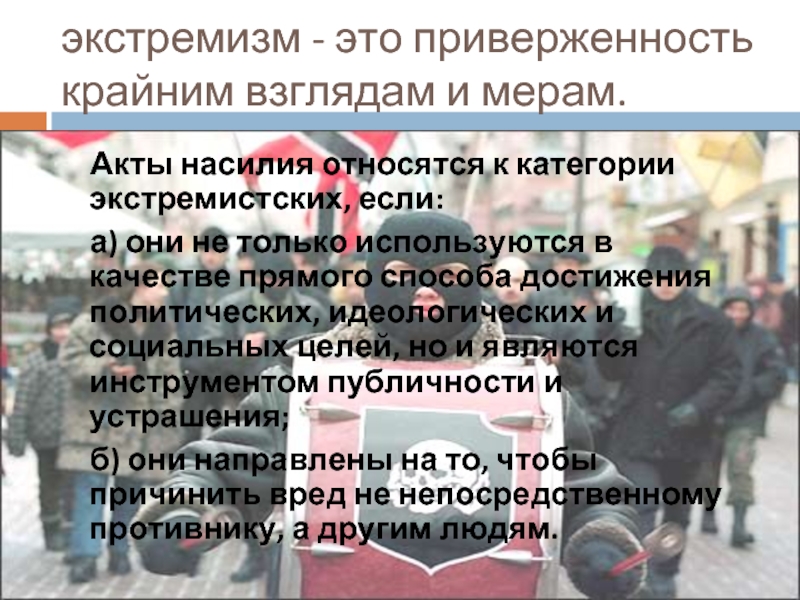 экстремизм - это приверженность крайним взглядам и мерам.

Акты насилия относятся к категории экстремистских, если:

а) они не только используются в качестве прямого способа достижения политических, идеологических и социальных целей, но и являются инструментом публичности и устрашения;

б) они направлены на то, чтобы причинить вред не непосредственному противнику, а другим людям.